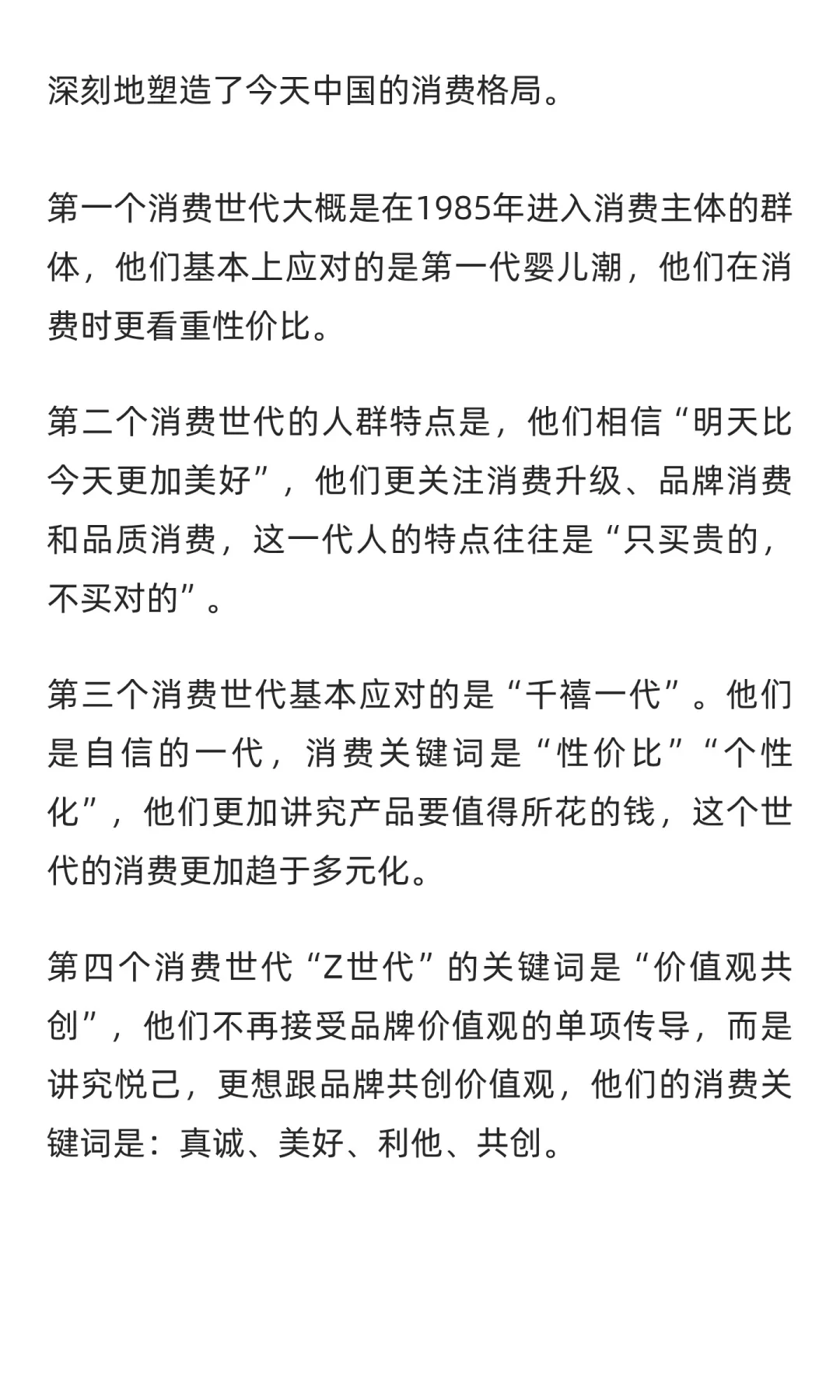 深刻地塑造了今天中国的消费格局。

第一个消费世代大概是在1985年进入消费主体的群体，他们基本上应对的是第一代婴儿潮，他们在消费时更看重性价比。

第二个消费世代的人群特点是，他们相信“明天比今天更加美好”，他们更关注消费升级、品牌消费和品质消费，这一代人的特点往往是“只买贵的，不买对的”。

第三个消费世代基本应对的是“千禧一代”。他们是自信的一代，消费关键词是“性价比”“个性化”，他们更加讲究产品要值得所花的钱，这个世代的消费更加趋于多元化。

第四个消费世代“Z世代”的关键词是“价值观共创”，他们不再接受品牌价值观的单项传导，而是讲究悦己，更想跟品牌共创价值观，他们的消费关键词是：真诚、美好、利他、共创。